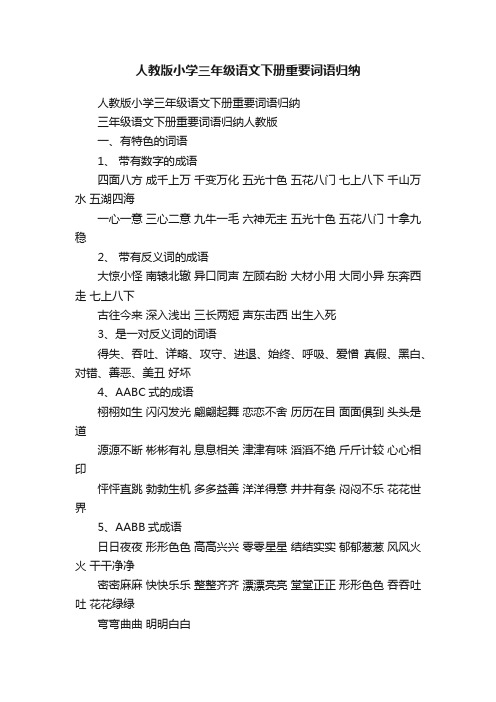 人教版小学三年级语文下册重要词语归纳

人教版小学三年级语文下册重要词语归纳

三年级语文下册重要词语归纳人教版

一、有特色的词语

1、 带有数字的成语

四面八方 成千上万 千变万化 五光十色 五花八门 七上八下 千山万水 五湖四海

一心一意 三心二意 九牛一毛 六神无主 五光十色 五花八门 十拿九稳

2、 带有反义词的成语

大惊小怪 南辕北辙 异口同声 左顾右盼 大材小用 大同小异 东奔西走 七上八下

古往今来 深入浅出 三长两短 声东击西 出生入死

3、是一对反义词的词语

得失、吞吐、详略、攻守、进退、始终、呼吸、爱憎 真假、黑白、对错、善恶、美丑 好坏

4、AABC 式的成语

栩栩如生 闪闪发光 翩翩起舞 恋恋不舍 历历在目 面面俱到 头头是道

源源不断 彬彬有礼 息息相关 津津有味 滔滔不绝 斤斤计较 心心相印

怦怦直跳 勃勃生机 多多益善 洋洋得意 井井有条 闷闷不乐 花花世界

5、AABB 式成语

日日夜夜 形形色色 高高兴兴 零零星星 结结实实 郁郁葱葱 风风火火 干干净净

密密麻麻 快快乐乐 整整齐齐 漂漂亮亮 堂堂正正 形形色色 吞吞吐吐 花花绿绿

弯弯曲曲 明明白白